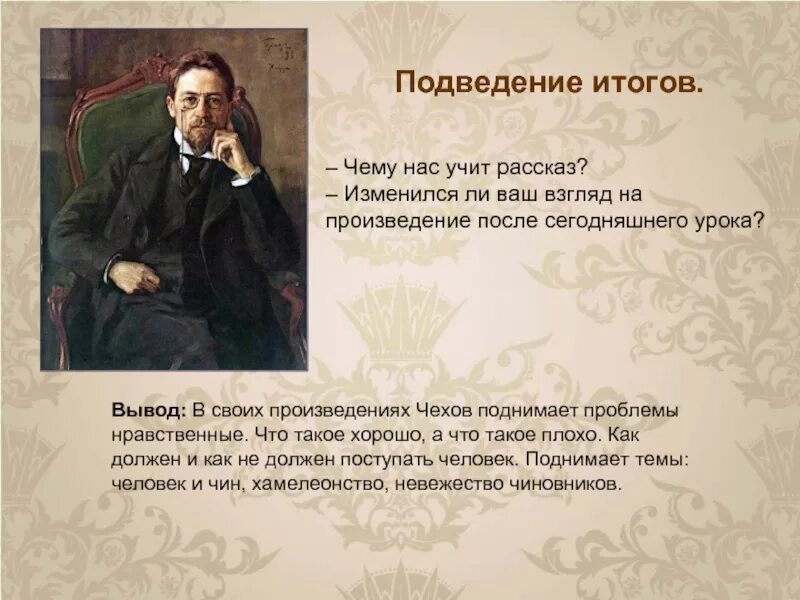 Подведение итогов.

– Чему нас учит рассказ?
– Изменился ли ваш взгляд на произведение после сегодняшнего урока?

Вывод: В своих произведениях Чехов поднимает проблемы нравственные. Что такое хорошо, а что такое плохо. Как должен и как не должен поступать человек. Поднимает темы: человек и чин, хамелеонство, невежество чиновников.